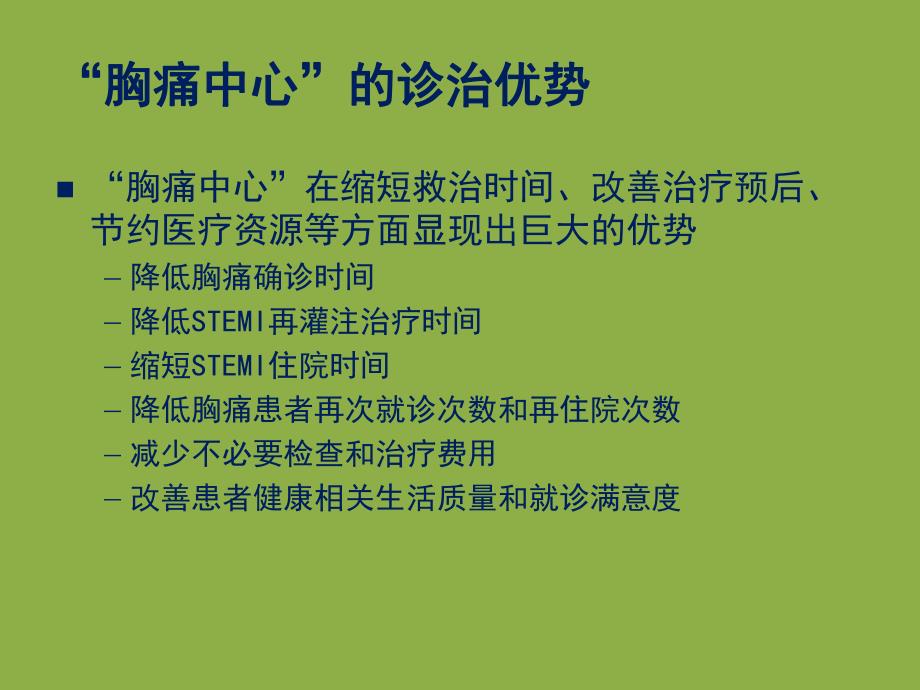 “胸痛中心”的诊治优势

■ “胸痛中心”在缩短救治时间、改善治疗预后、节约医疗资源等方面显现出巨大的优势
– 降低胸痛确诊时间
– 降低STEMI再灌注治疗时间
– 缩短STEMI住院时间
– 降低胸痛患者再次就诊次数和再住院次数
– 减少不必要检查和治疗费用
– 改善患者健康相关生活质量和就诊满意度